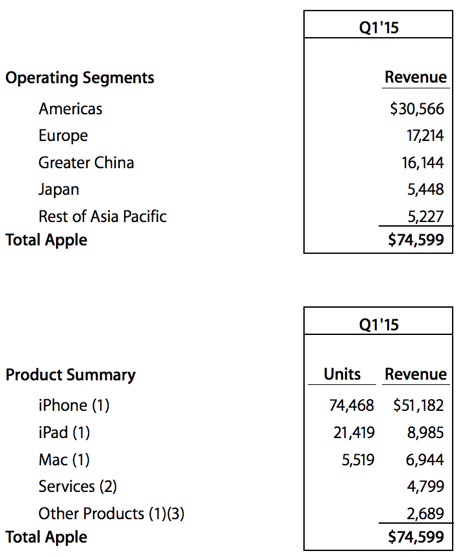 | | Q1'15 |
|---|---|
| **Operating Segments** | **Revenue** |
| Americas | \$30,566 |
| Europe | 17,214 |
| Greater China | 16,144 |
| Japan | 5,448 |
| Rest of Asia Pacific | 5,227 |
| **Total Apple** | **\$74,599** |

| | Q1'15 | |
|---|---|---|
| **Product Summary** | **Units** | **Revenue** |
| iPhone (1) | 74,468 | \$51,182 |
| iPad (1) | 21,419 | 8,985 |
| Mac (1) | 5,519 | 6,944 |
| Services (2) | | 4,799 |
| Other Products (1)(3) | | 2,689 |
| **Total Apple** | | **\$74,599** |